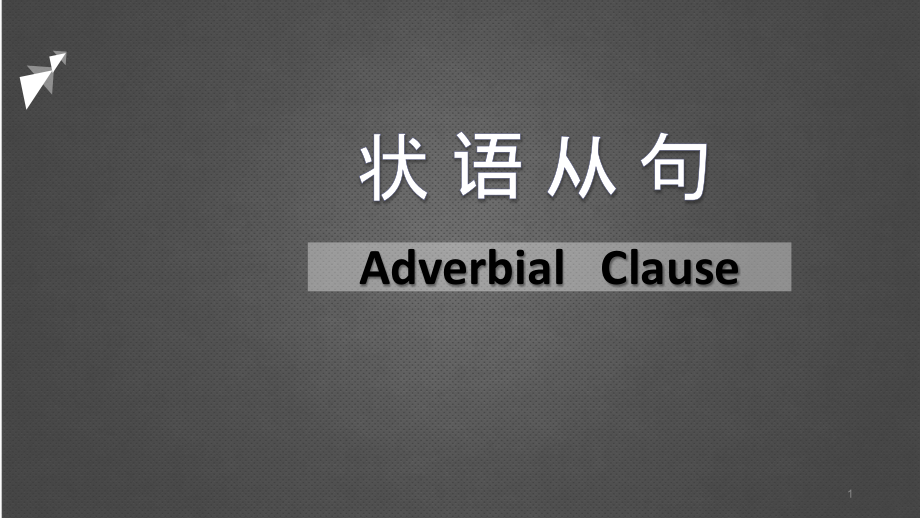 状语从句

Adverbial Clause

1